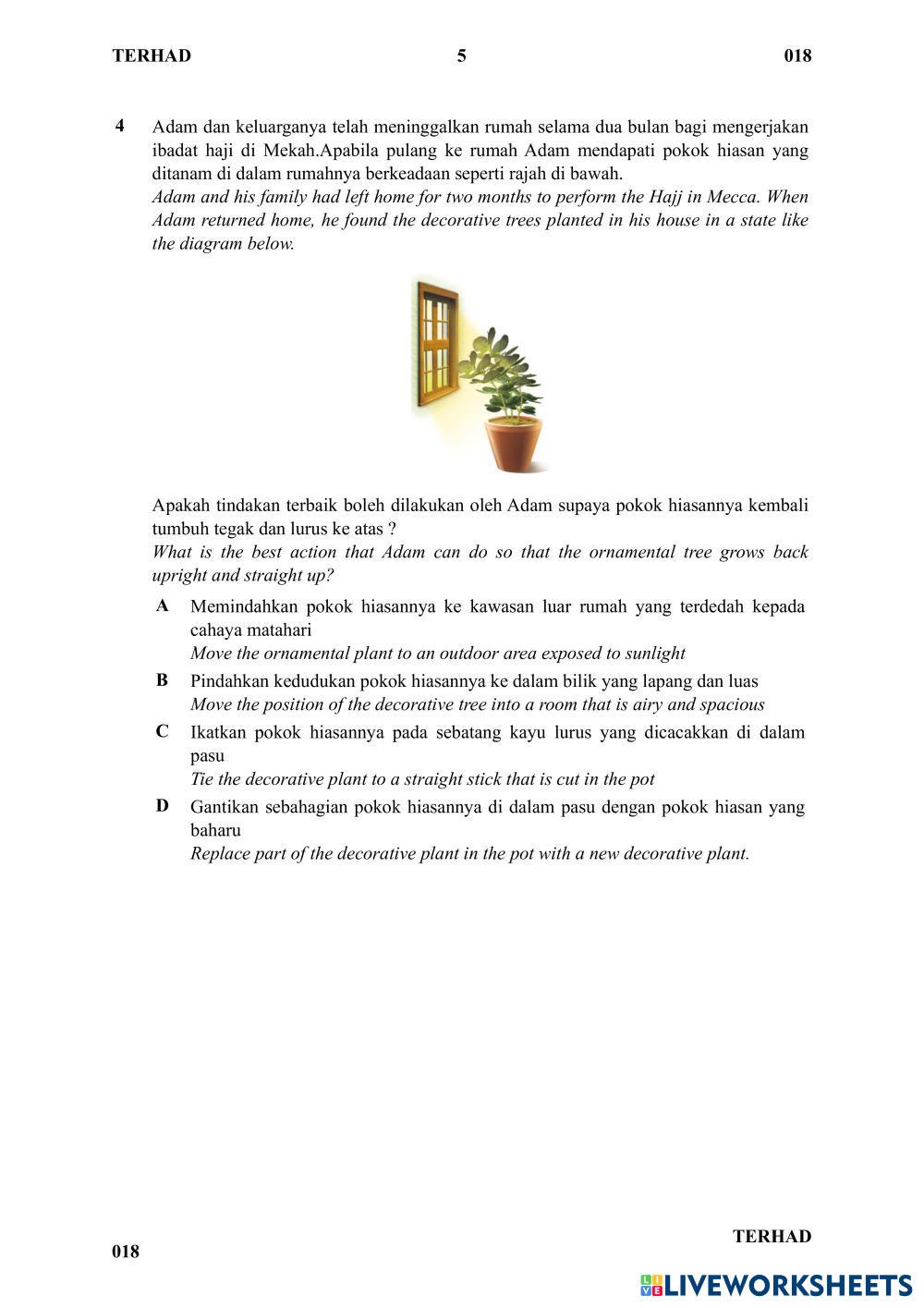 TERHAD 5 018

4 Adam dan keluarganya telah meninggalkan rumah selama dua bulan bagi mengerjakan ibadat haji di Mekah.Apabila pulang ke rumah Adam mendapati pokok hiasan yang ditanam di dalam rumahnya berkeadaan seperti rajah di bawah.
Adam and his family had left home for two months to perform the Hajj in Mecca. When Adam returned home, he found the decorative trees planted in his house in a state like the diagram below.

Apakah tindakan terbaik boleh dilakukan oleh Adam supaya pokok hiasannya kembali tumbuh tegak dan lurus ke atas ?
What is the best action that Adam can do so that the ornamental tree grows back upright and straight up?

A Memindahkan pokok hiasannya ke kawasan luar rumah yang terdedah kepada cahaya matahari
Move the ornamental plant to an outdoor area exposed to sunlight

B Pindahkan kedudukan pokok hiasannya ke dalam bilik yang lapang dan luas
Move the position of the decorative tree into a room that is airy and spacious

C Ikatkan pokok hiasannya pada sebatang kayu lurus yang dicacakkan di dalam pasu
Tie the decorative plant to a straight stick that is cut in the pot

D Gantikan sebahagian pokok hiasannya di dalam pasu dengan pokok hiasan yang baharu
Replace part of the decorative plant in the pot with a new decorative plant.

TERHAD
018

LIVEWORKSHEETS